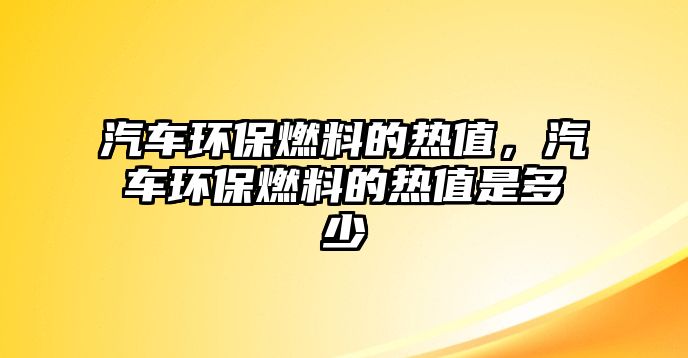 汽车环保燃料的热值，汽车环保燃料的热值是多少